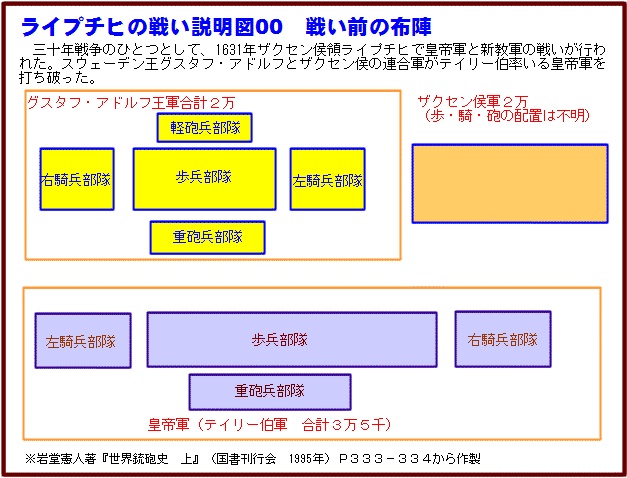 ライプチヒの戦い説明図00　戦い前の布陣

三十年戦争のひとつとして、1631年ザクセン侯領ライプチヒで皇帝軍と新教軍の戦いが行われた。スウェーデン王グスタフ・アドルフとザクセン侯の連合軍がテイリー伯率いる皇帝軍を打ち破った。

グスタフ・アドルフ王軍合計２万

軽砲兵部隊

右騎兵部隊

歩兵部隊

左騎兵部隊

重砲兵部隊

ザクセン侯軍２万
（歩・騎・砲の配置は不明）

左騎兵部隊

歩兵部隊

右騎兵部隊

重砲兵部隊

皇帝軍（テイリー伯軍　合計３万５千）

※岩堂憲人著『世界銃砲史　上』（国書刊行会　1995年）Ｐ３３３－３３４から作製